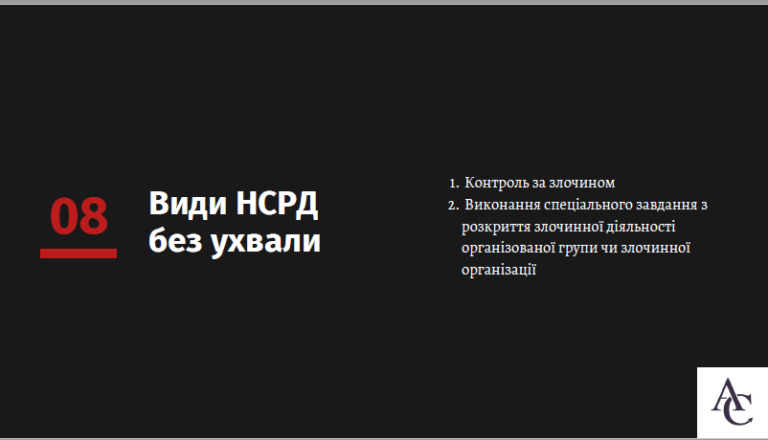 08

Види НСРД без ухвали

1. Контроль за злочином
2. Виконання спеціального завдання з розкриття злочинної діяльності організованої групи чи злочинної організації

AC